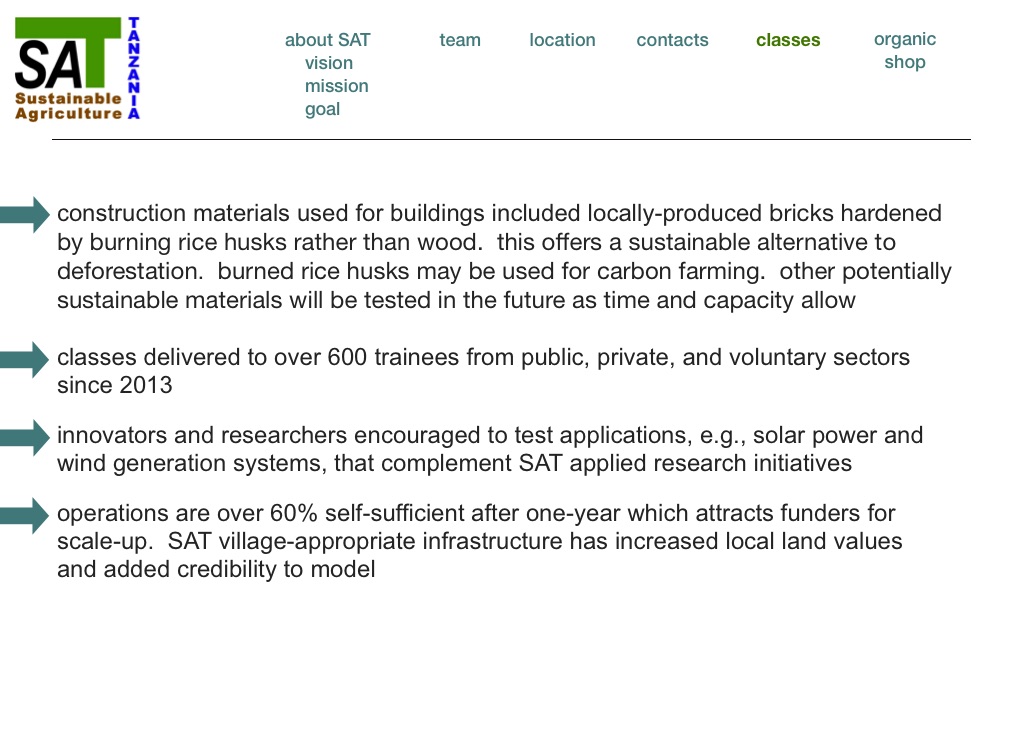 SAT
TANZANIA
Sustainable Agriculture

about SAT
vision
mission
goal

team

location

contacts

classes

organic shop

construction materials used for buildings included locally-produced bricks hardened by burning rice husks rather than wood. this offers a sustainable alternative to deforestation. burned rice husks may be used for carbon farming. other potentially sustainable materials will be tested in the future as time and capacity allow

classes delivered to over 600 trainees from public, private, and voluntary sectors since 2013

innovators and researchers encouraged to test applications, e.g., solar power and wind generation systems, that complement SAT applied research initiatives

operations are over 60% self-sufficient after one-year which attracts funders for scale-up. SAT village-appropriate infrastructure has increased local land values and added credibility to model